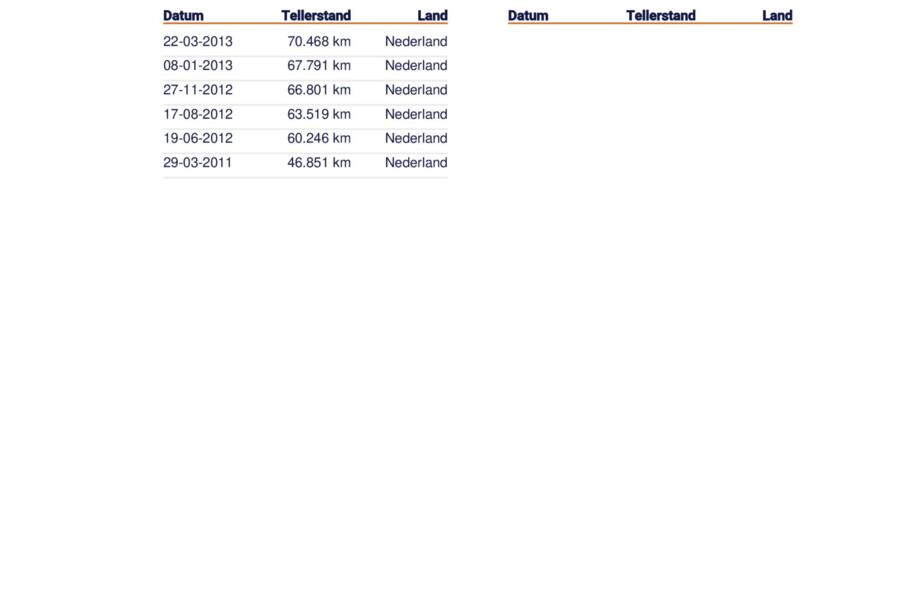 | Datum | Tellerstand | Land |
|---|---|---|
| 22-03-2013 | 70.468 km | Nederland |
| 08-01-2013 | 67.791 km | Nederland |
| 27-11-2012 | 66.801 km | Nederland |
| 17-08-2012 | 63.519 km | Nederland |
| 19-06-2012 | 60.246 km | Nederland |
| 29-03-2011 | 46.851 km | Nederland |

| Datum | Tellerstand | Land |
|---|---|---|